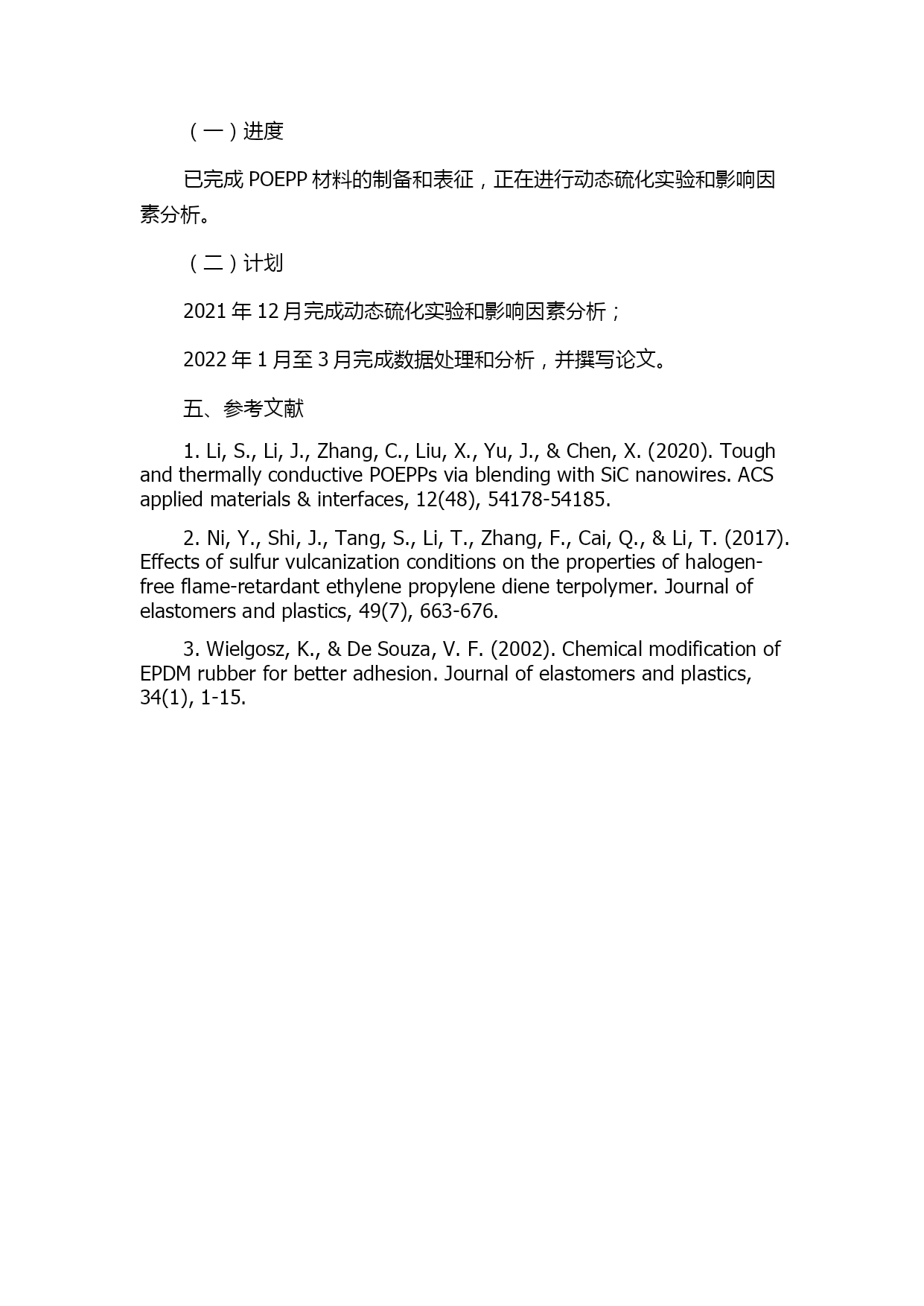 （一）进度

已完成 POEPP 材料的制备和表征，正在进行动态硫化实验和影响因素分析。

（二）计划

2021 年 12 月完成动态硫化实验和影响因素分析；

2022 年 1 月至 3 月完成数据处理和分析，并撰写论文。

五、参考文献

1. Li, S., Li, J., Zhang, C., Liu, X., Yu, J., & Chen, X. (2020). Tough and thermally conductive POEPPs via blending with SiC nanowires. ACS applied materials & interfaces, 12(48), 54178-54185.

2. Ni, Y., Shi, J., Tang, S., Li, T., Zhang, F., Cai, Q., & Li, T. (2017). Effects of sulfur vulcanization conditions on the properties of halogen-free flame-retardant ethylene propylene diene terpolymer. Journal of elastomers and plastics, 49(7), 663-676.

3. Wielgosz, K., & De Souza, V. F. (2002). Chemical modification of EPDM rubber for better adhesion. Journal of elastomers and plastics, 34(1), 1-15.